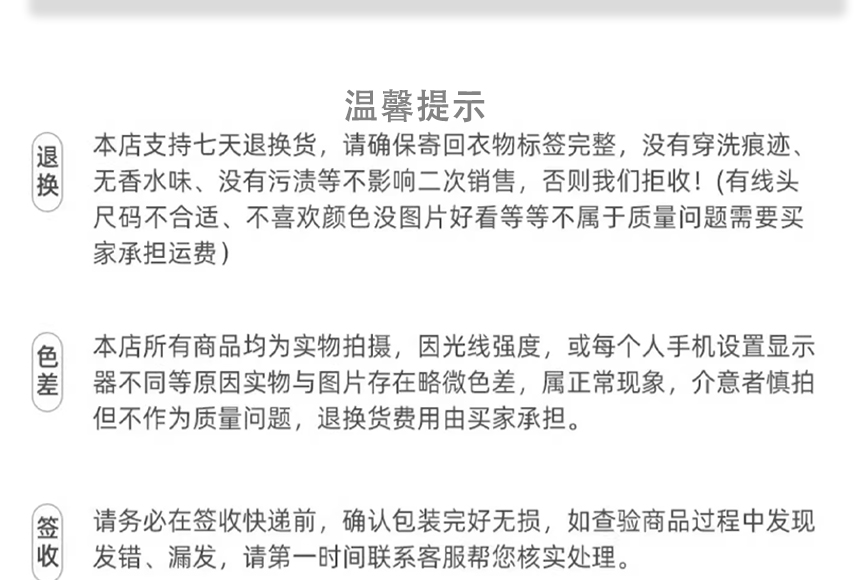 温馨提示

退换

本店支持七天退换货，请确保寄回衣物标签完整，没有穿洗痕迹、无香水味、没有污渍等不影响二次销售，否则我们拒收！(有线头尺码不合适、不喜欢颜色没图片好看等等不属于质量问题需要买家承担运费)

色差

本店所有商品均为实物拍摄，因光线强度，或每个人手机设置显示器不同等原因实物与图片存在略微色差，属正常现象，介意者慎拍但不作为质量问题，退换货费用由买家承担。

签收

请务必在签收快递前，确认包装完好无损，如查验商品过程中发现发错、漏发，请第一时间联系客服帮您核实处理。